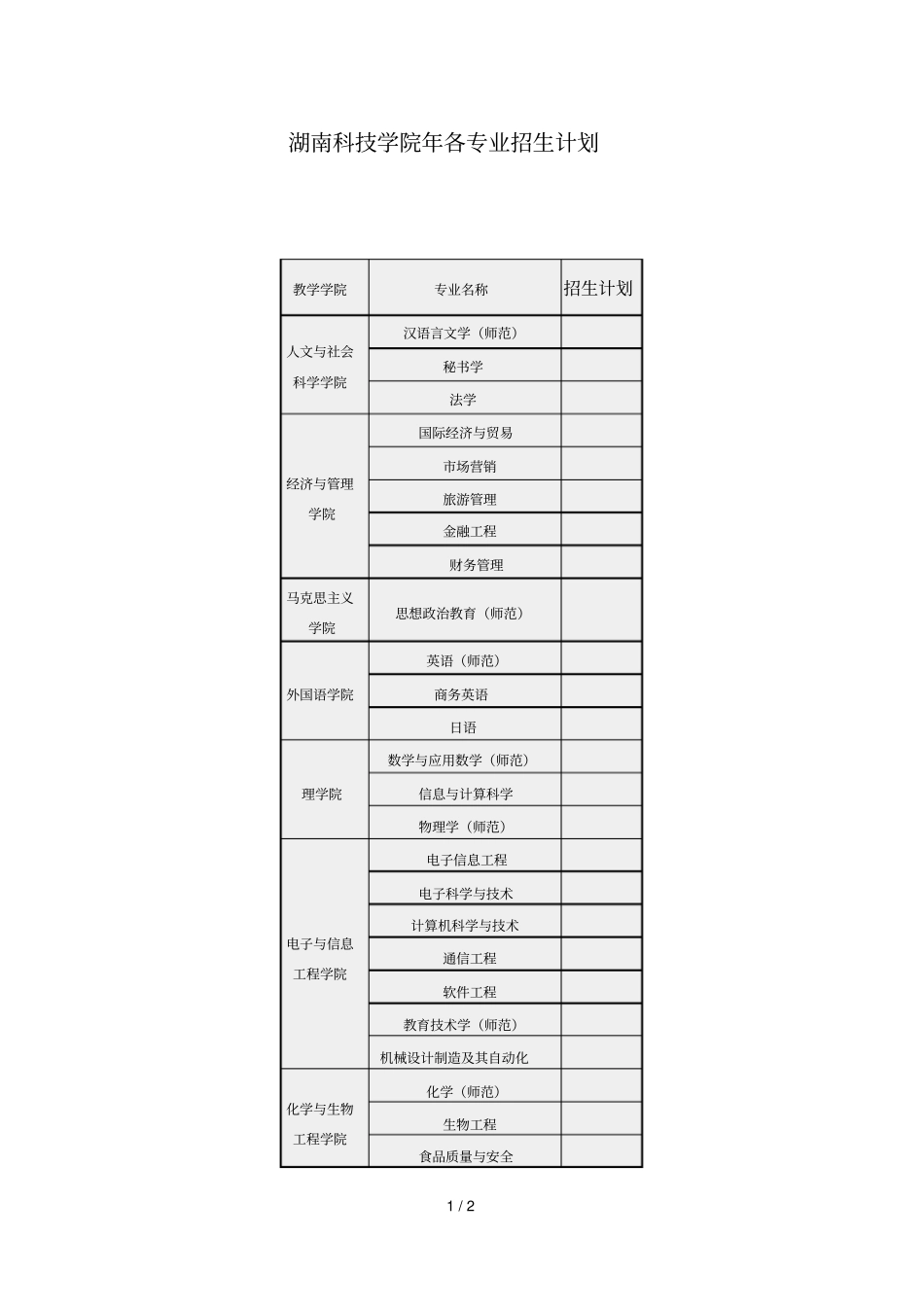 湖南科技学院年各专业招生计划

| 教学学院 | 专业名称 | 招生计划 |
|---|---|---|
| 人文与社会科学学院 | 汉语言文学（师范） | |
| | 秘书学 | |
| | 法学 | |
| 经济与管理学院 | 国际经济与贸易 | |
| | 市场营销 | |
| | 旅游管理 | |
| | 金融工程 | |
| | 财务管理 | |
| 马克思主义学院 | 思想政治教育（师范） | |
| 外国语学院 | 英语（师范） | |
| | 商务英语 | |
| | 日语 | |
| 理学院 | 数学与应用数学（师范） | |
| | 信息与计算科学 | |
| | 物理学（师范） | |
| 电子与信息工程学院 | 电子信息工程 | |
| | 电子科学与技术 | |
| | 计算机科学与技术 | |
| | 通信工程 | |
| | 软件工程 | |
| | 教育技术学（师范） | |
| | 机械设计制造及其自动化 | |
| 化学与生物工程学院 | 化学（师范） | |
| | 生物工程 | |
| | 食品质量与安全 | |

1 / 2